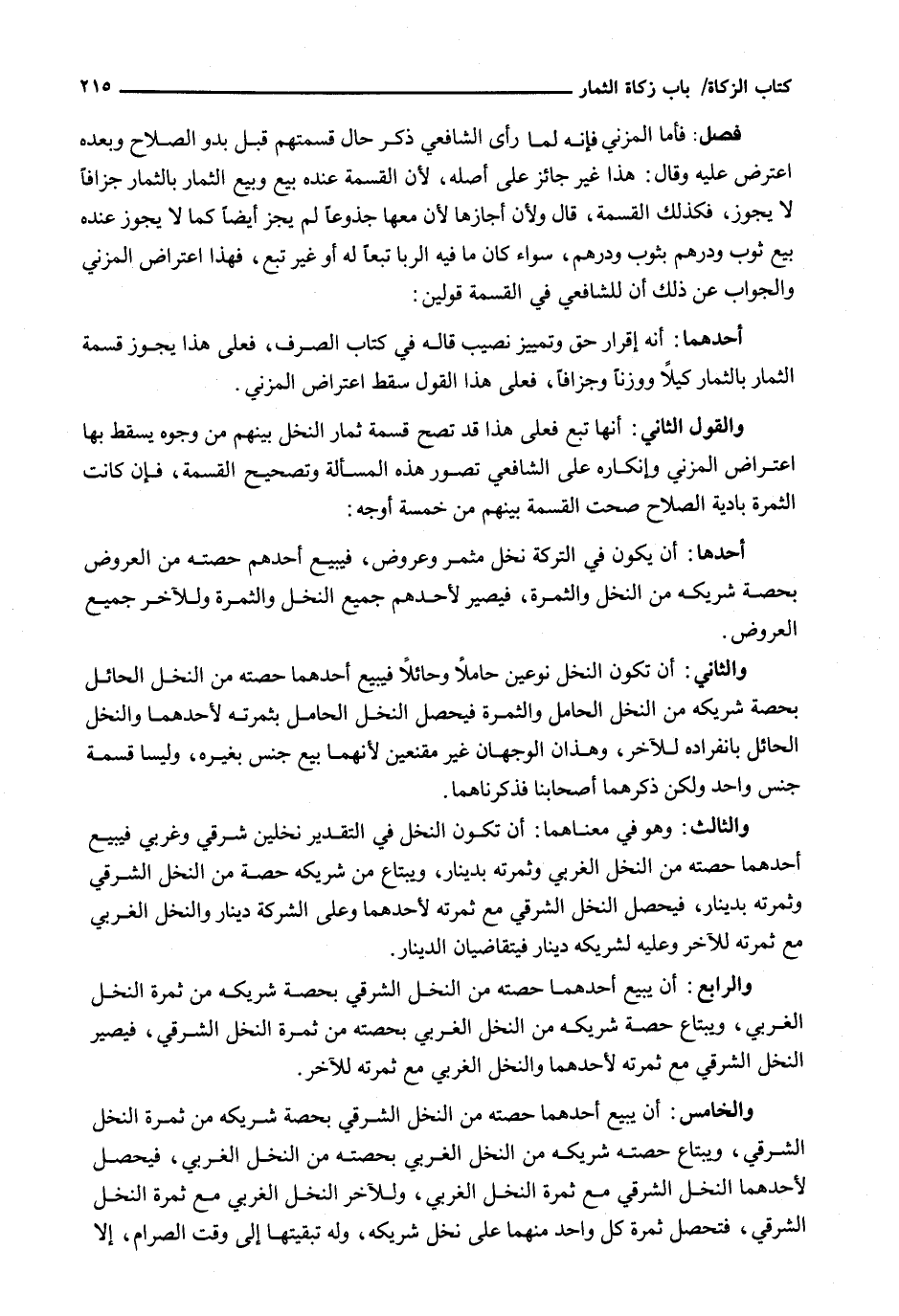 كتاب الزكاة/ باب زكاة الثمار ٢١٥

فصل: فأما المزني فإنه لما رأى الشافعي ذكر حال قسمتهم قبل بدو الصلاح وبعده اعترض عليه وقال: هذا غير جائز على أصله، لأن القسمة عنده بيع وبيع الثمار بالثمار جزافاً لا يجوز، فكذلك القسمة، قال ولأن أجازها لأن معها جذوعاً لم يجز أيضاً كما لا يجوز عنده بيع ثوب ودرهم بثوب ودرهم، سواء كان ما فيه الربا تبعاً له أو غير تبع، فهذا اعتراض المزني والجواب عن ذلك أن للشافعي في القسمة قولين:

أحدهما: أنه إقرار حق وتمييز نصيب قاله في كتاب الصرف، فعلى هذا يجوز قسمة الثمار بالثمار كيلاً ووزناً وجزافاً، فعلى هذا القول سقط اعتراض المزني.

والقول الثاني: أنها تبع فعلى هذا قد تصح قسمة ثمار النخل بينهم من وجوه يسقط بها اعتراض المزني وإنكاره على الشافعي تصور هذه المسألة وتصحيح القسمة، فإن كانت الثمرة بادية الصلاح صحت القسمة بينهم من خمسة أوجه:

أحدها: أن يكون في التركة نخل مثمر وعروض، فيبيع أحدهم حصته من العروض بحصة شريكه من النخل والثمرة، فيصير لأحدهم جميع النخل والثمرة وللآخر جميع العروض.

والثاني: أن تكون النخل نوعين حاملاً وحائلاً فيبيع أحدهما حصته من النخل الحائل بحصة شريكه من النخل الحامل والثمرة فيحصل النخل الحامل بثمرته لأحدهما والنخل الحائل بانفراده للآخر، وهذان الوجهان غير مقنعين لأنهما بيع جنس بغيره، وليسا قسمة جنس واحد ولكن ذكرهما أصحابنا فذكرناهما.

والثالث: وهو في معناهما: أن تكون النخل في التقدير نخلين شرقي وغربي فيبيع أحدهما حصته من النخل الغربي وثمرته بدينار، ويبتاع من شريكه حصة من النخل الشرقي وثمرته بدينار، فيحصل النخل الشرقي مع ثمرته لأحدهما وعلى الشركة دينار والنخل الغربي مع ثمرته للآخر وعليه لشريكه دينار فيتقاضيان الدينار.

والرابع: أن يبيع أحدهما حصته من النخل الشرقي بحصة شريكه من ثمرة النخل الغربي، ويبتاع حصة شريكه من النخل الغربي بحصته من ثمرة النخل الشرقي، فيصير النخل الشرقي مع ثمرته لأحدهما والنخل الغربي مع ثمرته للآخر.

والخامس: أن يبيع أحدهما حصته من النخل الشرقي بحصة شريكه من ثمرة النخل الشرقي، ويبتاع حصته شريكه من النخل الغربي بحصته من النخل الغربي، فيحصل لأحدهما النخل الشرقي مع ثمرة النخل الغربي، وللآخر النخل الغربي مع ثمرة النخل الشرقي، فتحصل ثمرة كل واحد منهما على نخل شريكه، وله تبقيتها إلى وقت الصرام، إلا